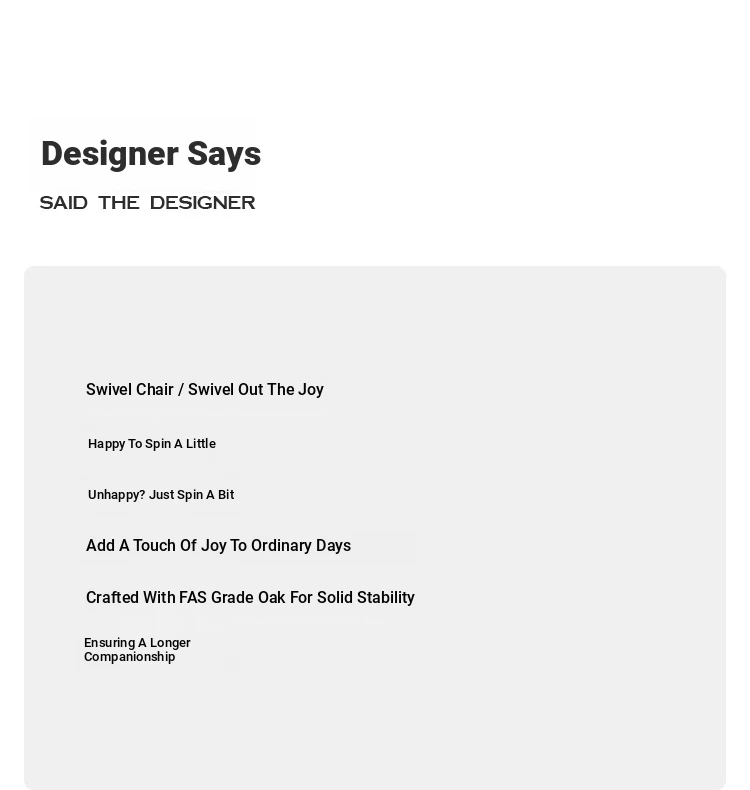 Designer Says

SAID THE DESIGNER

Swivel Chair / Swivel Out The Joy

Happy To Spin A Little

Unhappy? Just Spin A Bit

Add A Touch Of Joy To Ordinary Days

Crafted With FAS Grade Oak For Solid Stability

Ensuring A Longer Companionship